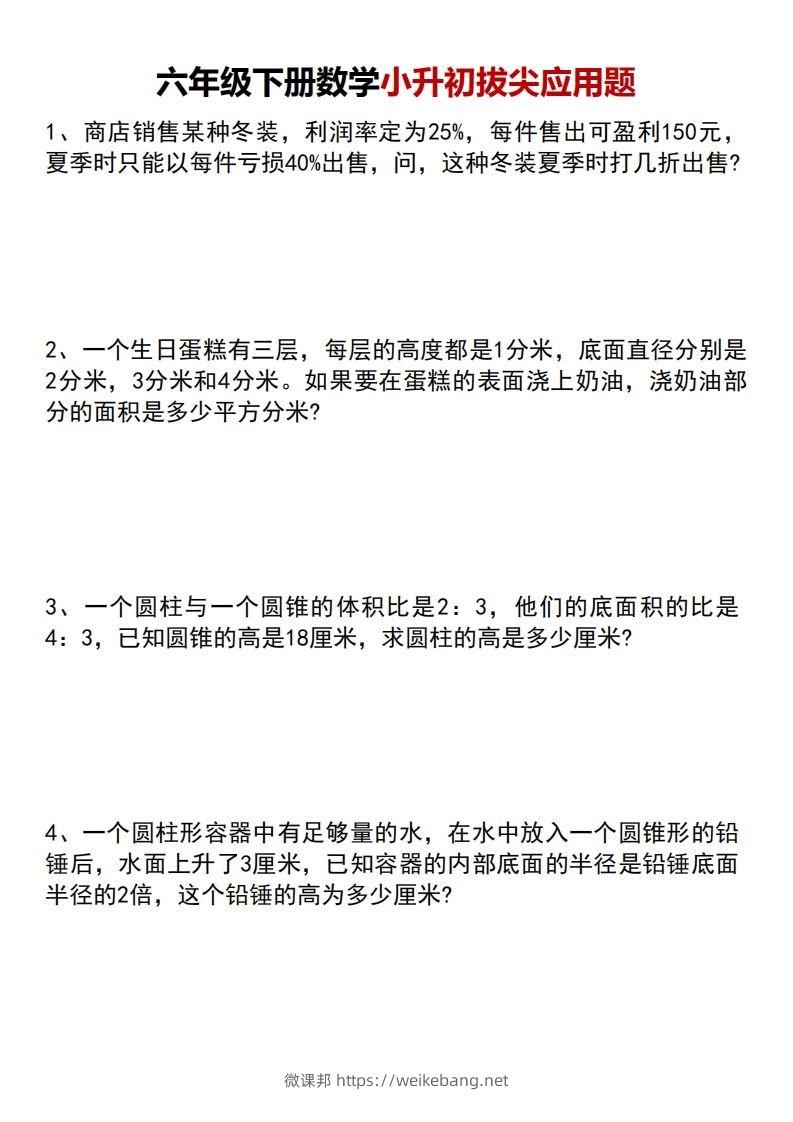 六年级下册数学小升初拔尖应用题

1、商店销售某种冬装，利润率定为25%，每件售出可盈利150元，夏季时只能以每件亏损40%出售，问，这种冬装夏季时打几折出售？

2、一个生日蛋糕有三层，每层的高度都是1分米，底面直径分别是2分米，3分米和4分米。如果要在蛋糕的表面浇上奶油，浇奶油部分的面积是多少平方分米？

3、一个圆柱与一个圆锥的体积比是2：3，他们的底面积的比是4：3，已知圆锥的高是18厘米，求圆柱的高是多少厘米？

4、一个圆柱形容器中有足够量的水，在水中放入一个圆锥形的铅锤后，水面上升了3厘米，已知容器的内部底面的半径是铅锤底面半径的2倍，这个铅锤的高为多少厘米？

微课邦 https://weikebang.net